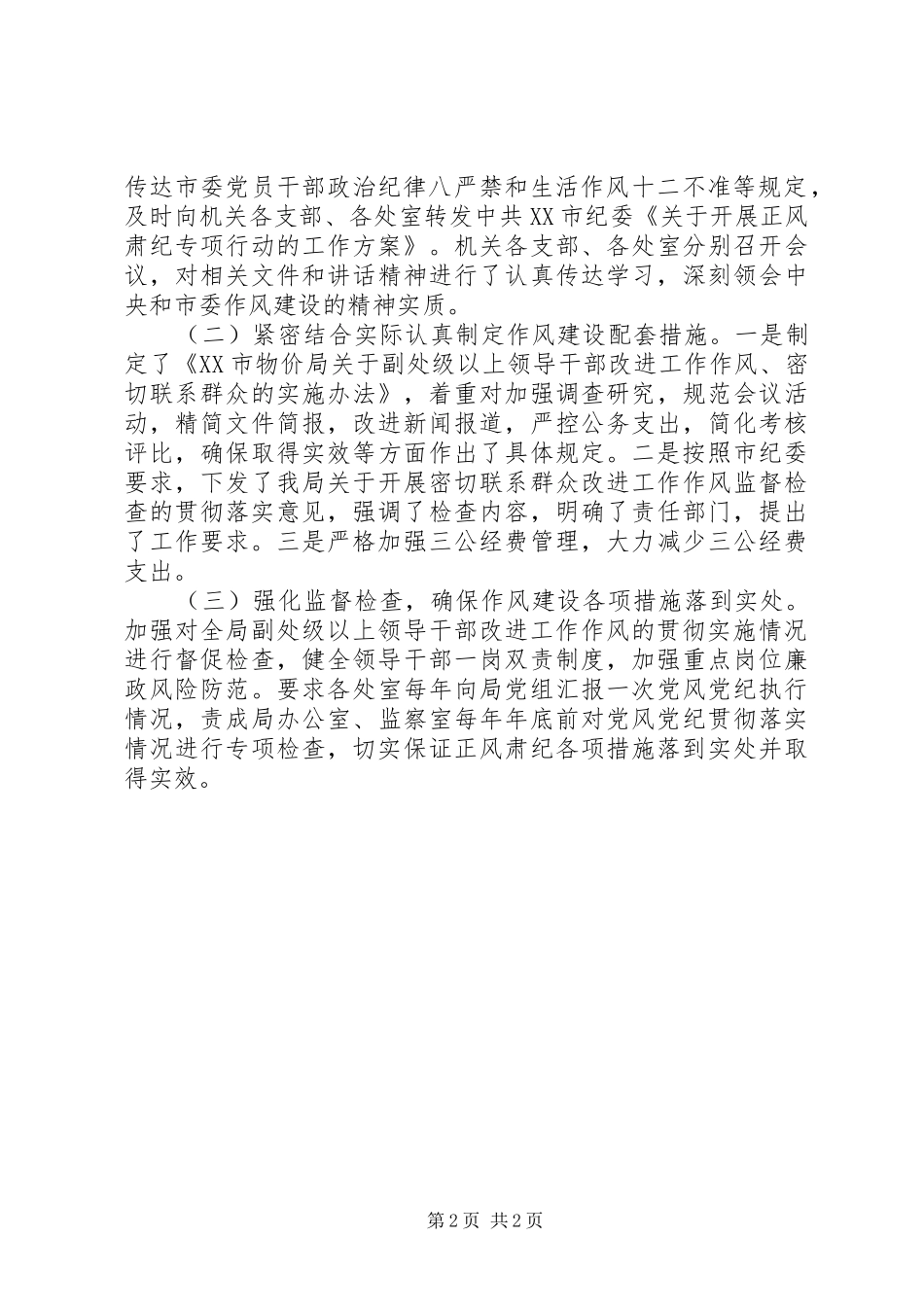 传达市委党员干部政治纪律八严禁和生活作风十二不准等规定，及时向机关各支部、各处室转发中共XX市纪委《关于开展正风肃纪专项行动的工作方案》。机关各支部、各处室分别召开会议，对相关文件和讲话精神进行了认真传达学习，深刻领会中央和市委作风建设的精神实质。

（二）紧密结合实际认真制定作风建设配套措施。一是制定了《XX市物价局关于副处级以上领导干部改进工作作风、密切联系群众的实施办法》，着重对加强调查研究，规范会议活动，精简文件简报，改进新闻报道，严控公务支出，简化考核评比，确保取得实效等方面作出了具体规定。二是按照市纪委要求，下发了我局关于开展密切联系群众改进工作作风监督检查的贯彻落实意见，强调了检查内容，明确了责任部门，提出了工作要求。三是严格加强三公经费管理，大力减少三公经费支出。

（三）强化监督检查，确保作风建设各项措施落到实处。加强对全局副处级以上领导干部改进工作作风的贯彻实施情况进行督促检查，健全领导干部一岗双责制度，加强重点岗位廉政风险防范。要求各处室每年向局党组汇报一次党风党纪执行情况，责成局办公室、监察室每年年底前对党风党纪贯彻落实情况进行专项检查，切实保证正风肃纪各项措施落到实处并取得实效。

第2页 共2页